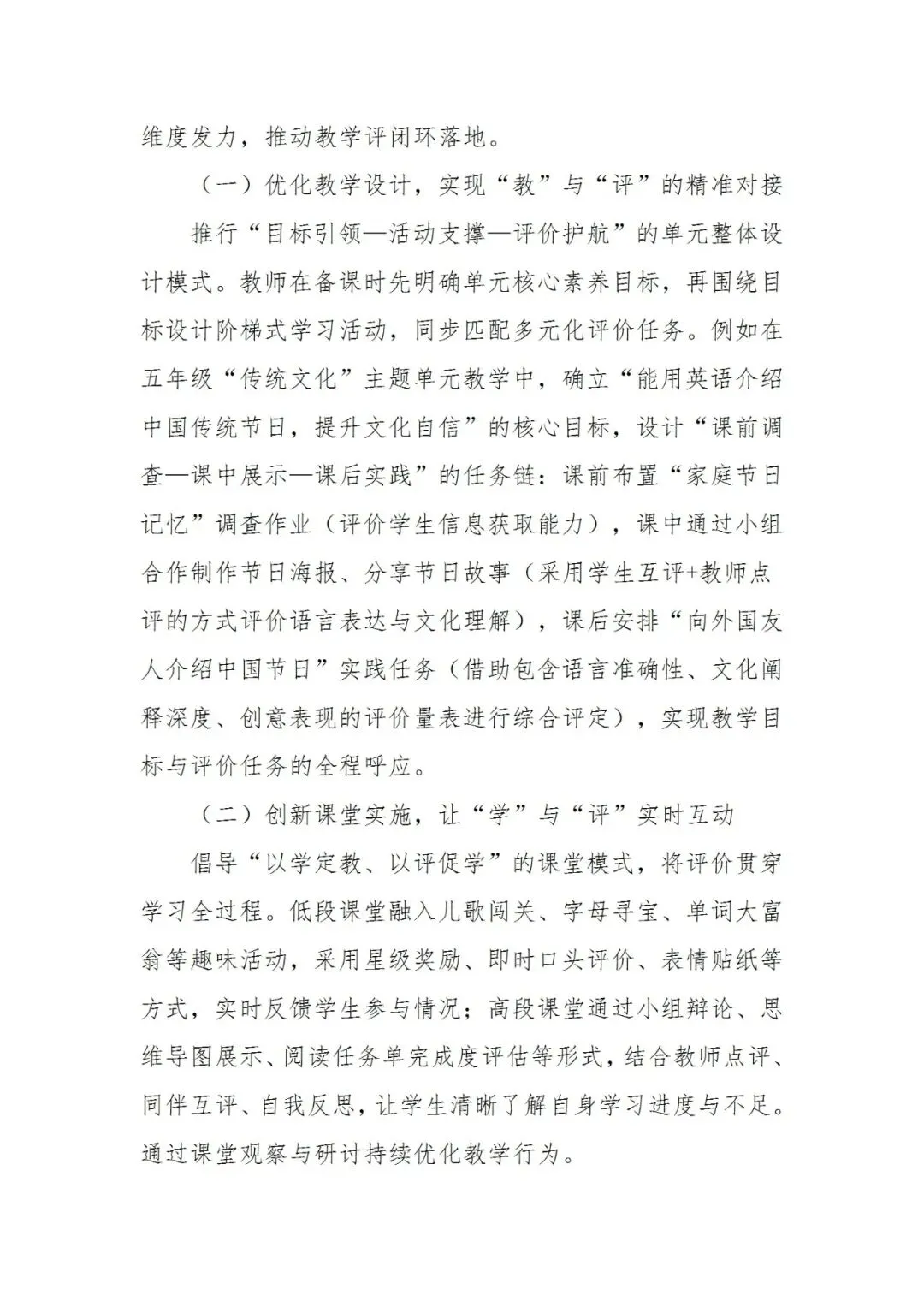 维度发力，推动教学评闭环落地。

（一）优化教学设计，实现“教”与“评”的精准对接

推行“目标引领—活动支撑—评价护航”的单元整体设计模式。教师在备课时先明确单元核心素养目标，再围绕目标设计阶梯式学习活动，同步匹配多元化评价任务。例如在五年级“传统文化”主题单元教学中，确立“能用英语介绍中国传统节日，提升文化自信”的核心目标，设计“课前调查—课中展示—课后实践”的任务链：课前布置“家庭节日记忆”调查作业（评价学生信息获取能力），课中通过小组合作制作节日海报、分享节日故事（采用学生互评+教师点评的方式评价语言表达与文化理解），课后安排“向外国友人介绍中国节日”实践任务（借助包含语言准确性、文化阐释深度、创意表现的评价量表进行综合评定），实现教学目标与评价任务的全程呼应。

（二）创新课堂实施，让“学”与“评”实时互动

倡导“以学定教、以评促学”的课堂模式，将评价贯穿学习全过程。低段课堂融入儿歌闯关、字母寻宝、单词大富翁等趣味活动，采用星级奖励、即时口头评价、表情贴纸等方式，实时反馈学生参与情况；高段课堂通过小组辩论、思维导图展示、阅读任务单完成度评估等形式，结合教师点评、同伴互评、自我反思，让学生清晰了解自身学习进度与不足。通过课堂观察与研讨持续优化教学行为。